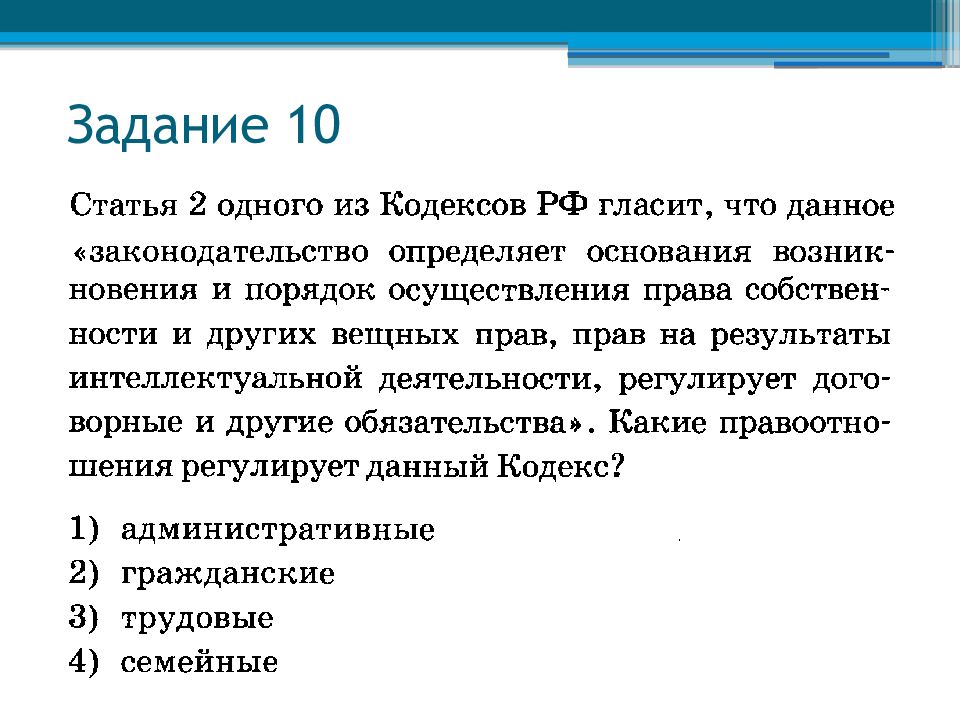 Задание 10

Статья 2 одного из Кодексов РФ гласит, что данное «законодательство определяет основания возникновения и порядок осуществления права собственности и других вещных прав, прав на результаты интеллектуальной деятельности, регулирует договорные и другие обязательства». Какие правоотношения регулирует данный Кодекс?

1) административные
2) гражданские
3) трудовые
4) семейные